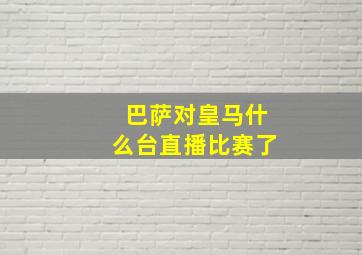 巴萨对皇马什么台直播比赛了